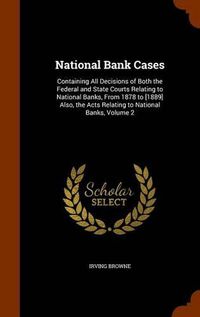 National Bank Cases

Containing All Decisions of Both the Federal and State Courts Relating to National Banks, From 1878 to [1889] Also, the Acts Relating to National Banks, Volume 2

Scholar SELECT

IRVING BROWNE